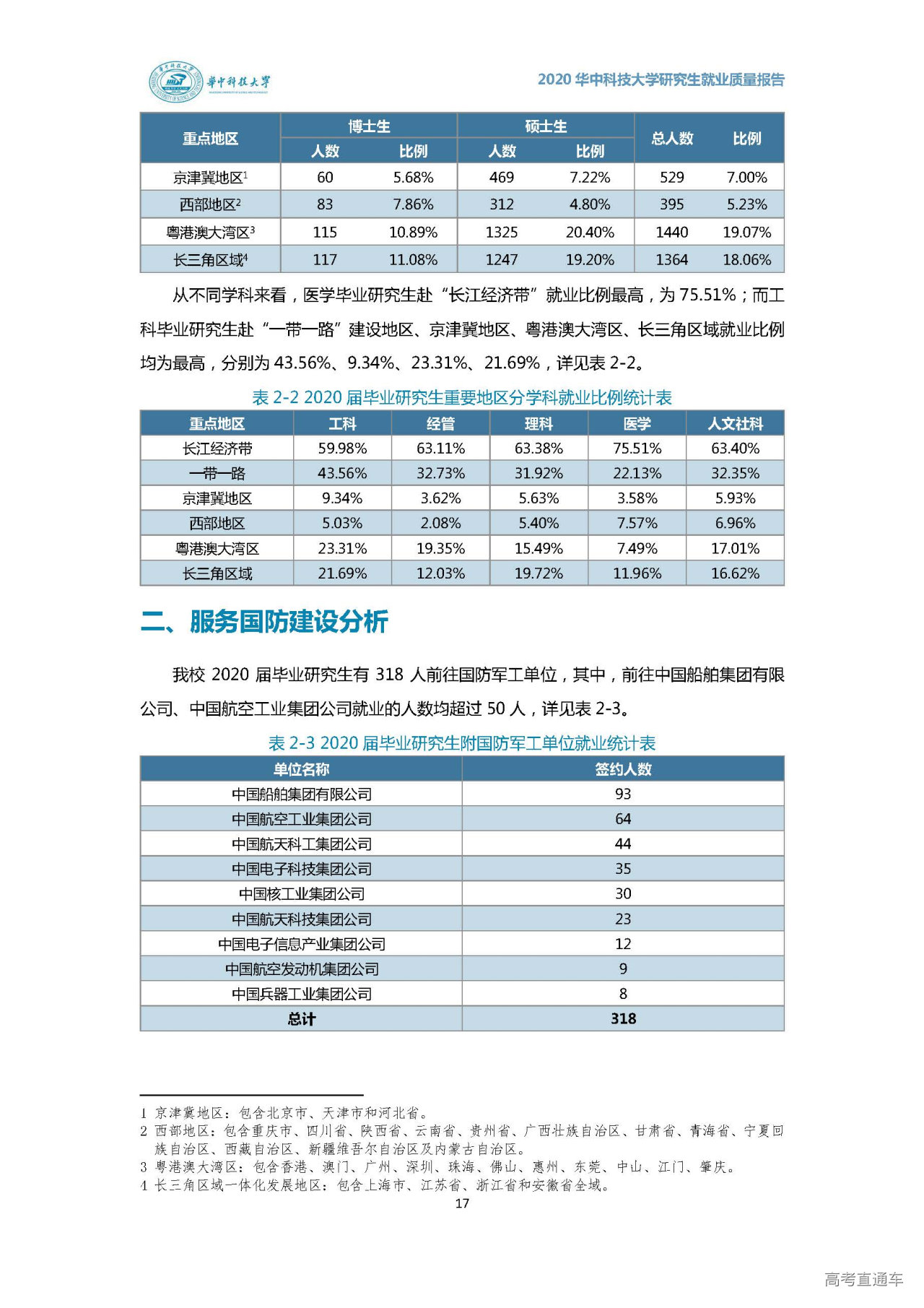 華中科技大學

2020 华中科技大学研究生就业质量报告

| 重点地区 | 博士生 人数 | 博士生 比例 | 硕士生 人数 | 硕士生 比例 | 总人数 | 比例 |
|---|---|---|---|---|---|---|
| 京津冀地区$^1$ | 60 | 5.68% | 469 | 7.22% | 529 | 7.00% |
| 西部地区$^2$ | 83 | 7.86% | 312 | 4.80% | 395 | 5.23% |
| 粤港澳大湾区$^3$ | 115 | 10.89% | 1325 | 20.40% | 1440 | 19.07% |
| 长三角区域$^4$ | 117 | 11.08% | 1247 | 19.20% | 1364 | 18.06% |

从不同学科来看，医学毕业研究生赴“长江经济带”就业比例最高，为 75.51%；而工科毕业研究生赴“一带一路”建设地区、京津冀地区、粤港澳大湾区、长三角区域就业比例均为最高，分别为 43.56%、9.34%、23.31%、21.69%，详见表 2-2。

表 2-2 2020 届毕业研究生重要地区分学科就业比例统计表

| 重点地区 | 工科 | 经管 | 理科 | 医学 | 人文社科 |
|---|---|---|---|---|---|
| 长江经济带 | 59.98% | 63.11% | 63.38% | 75.51% | 63.40% |
| 一带一路 | 43.56% | 32.73% | 31.92% | 22.13% | 32.35% |
| 京津冀地区 | 9.34% | 3.62% | 5.63% | 3.58% | 5.93% |
| 西部地区 | 5.03% | 2.08% | 5.40% | 7.57% | 6.96% |
| 粤港澳大湾区 | 23.31% | 19.35% | 15.49% | 7.49% | 17.01% |
| 长三角区域 | 21.69% | 12.03% | 19.72% | 11.96% | 16.62% |

二、服务国防建设分析

我校 2020 届毕业研究生有 318 人前往国防军工单位，其中，前往中国船舶集团有限公司、中国航空工业集团公司就业的人数均超过 50 人，详见表 2-3。

表 2-3 2020 届毕业研究生附国防军工单位就业统计表

| 单位名称 | 签约人数 |
|---|---|
| 中国船舶集团有限公司 | 93 |
| 中国航空工业集团公司 | 64 |
| 中国航天科工集团公司 | 44 |
| 中国电子科技集团公司 | 35 |
| 中国核工业集团公司 | 30 |
| 中国航天科技集团公司 | 23 |
| 中国电子信息产业集团公司 | 12 |
| 中国航空发动机集团公司 | 9 |
| 中国兵器工业集团公司 | 8 |
| 总计 | 318 |

1 京津冀地区：包含北京市、天津市和河北省。
2 西部地区：包含重庆市、四川省、陕西省、云南省、贵州省、广西壮族自治区、甘肃省、青海省、宁夏回族自治区、西藏自治区、新疆维吾尔自治区及内蒙古自治区。
3 粤港澳大湾区：包含香港、澳门、广州、深圳、珠海、佛山、惠州、东莞、中山、江门、肇庆。
4 长三角区域一体化发展地区：包含上海市、江苏省、浙江省和安徽省全域。

17

高考直通车